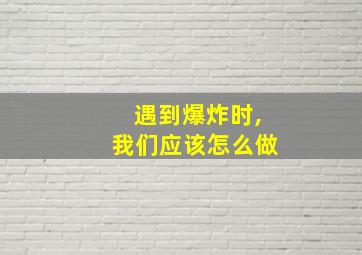 遇到爆炸时,
我们应该怎么做